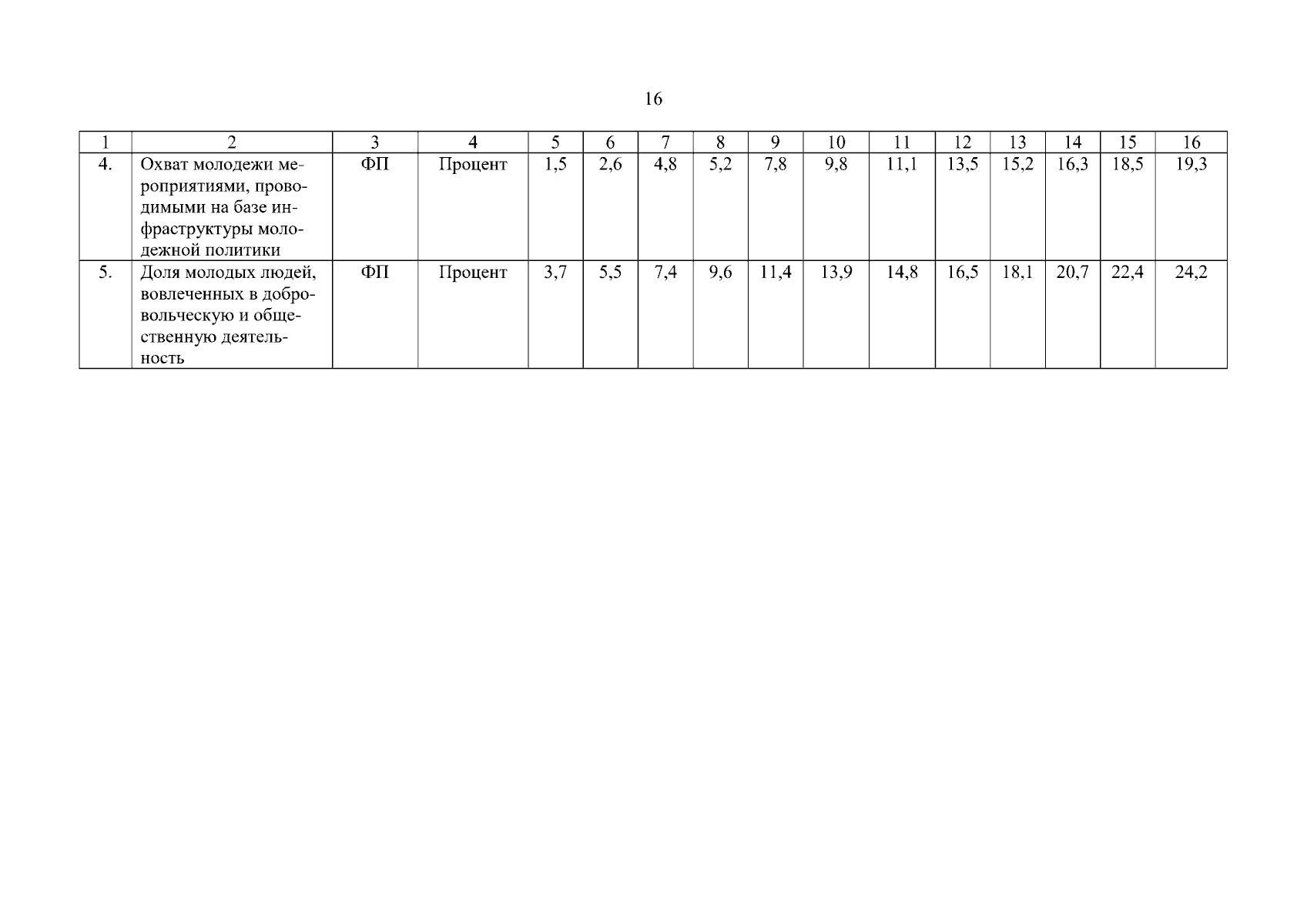 16

| 1 | 2 | 3 | 4 | 5 | 6 | 7 | 8 | 9 | 10 | 11 | 12 | 13 | 14 | 15 | 16 |
|---|---|---|---|---|---|---|---|---|---|---|---|---|---|---|---|
| 4. | Охват молодежи мероприятиями, проводимыми на базе инфраструктуры молодежной политики | ФП | Процент | 1,5 | 2,6 | 4,8 | 5,2 | 7,8 | 9,8 | 11,1 | 13,5 | 15,2 | 16,3 | 18,5 | 19,3 |
| 5. | Доля молодых людей, вовлеченных в добровольческую и общественную деятельность | ФП | Процент | 3,7 | 5,5 | 7,4 | 9,6 | 11,4 | 13,9 | 14,8 | 16,5 | 18,1 | 20,7 | 22,4 | 24,2 |